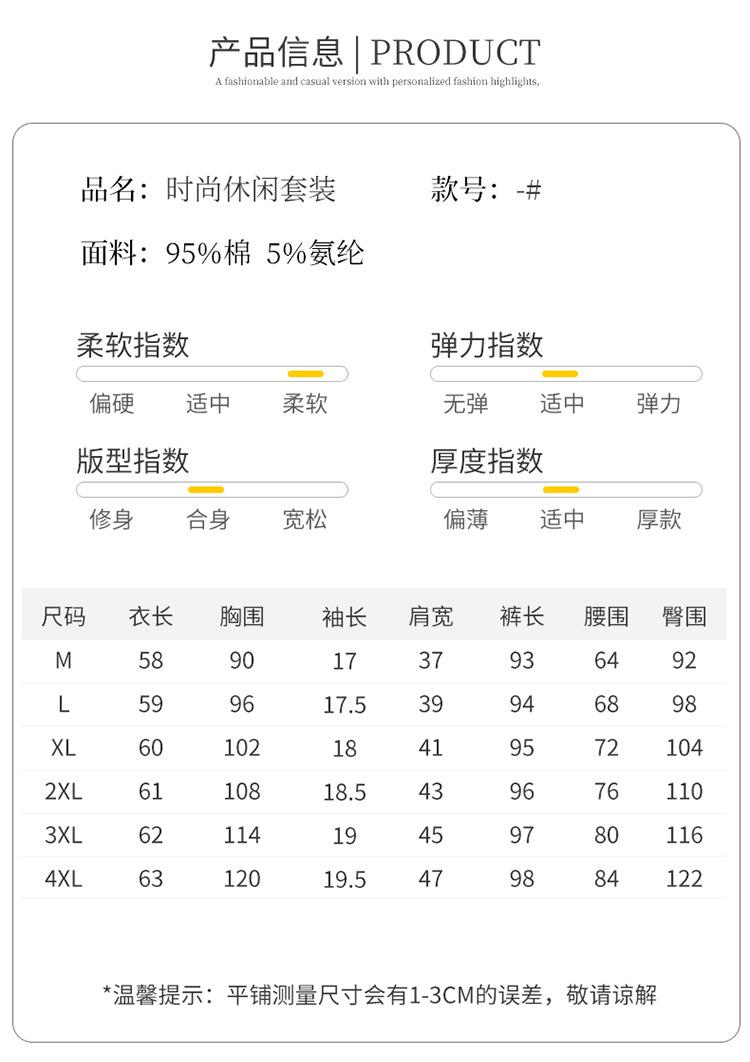 产品信息 | PRODUCT

A fashionable and casual version with personalized fashion highlights,

品名：时尚休闲套装

款号：-#

面料：95%棉 5%氨纶

柔软指数

偏硬 适中 柔软

弹力指数

无弹 适中 弹力

版型指数

修身 合身 宽松

厚度指数

偏薄 适中 厚款

| 尺码 | 衣长 | 胸围 | 袖长 | 肩宽 | 裤长 | 腰围 | 臀围 |
|---|---|---|---|---|---|---|---|
| M | 58 | 90 | 17 | 37 | 93 | 64 | 92 |
| L | 59 | 96 | 17.5 | 39 | 94 | 68 | 98 |
| XL | 60 | 102 | 18 | 41 | 95 | 72 | 104 |
| 2XL | 61 | 108 | 18.5 | 43 | 96 | 76 | 110 |
| 3XL | 62 | 114 | 19 | 45 | 97 | 80 | 116 |
| 4XL | 63 | 120 | 19.5 | 47 | 98 | 84 | 122 |

*温馨提示：平铺测量尺寸会有1-3CM的误差，敬请谅解